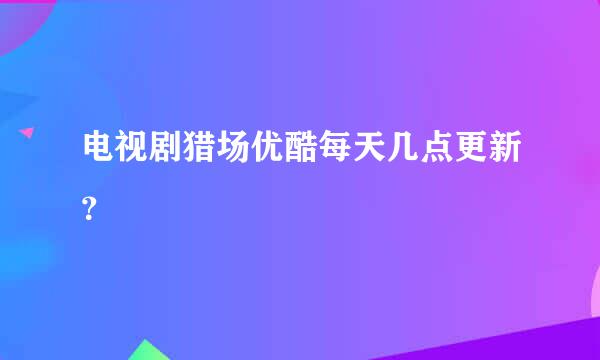 电视剧猎场优酷每天几点更新?